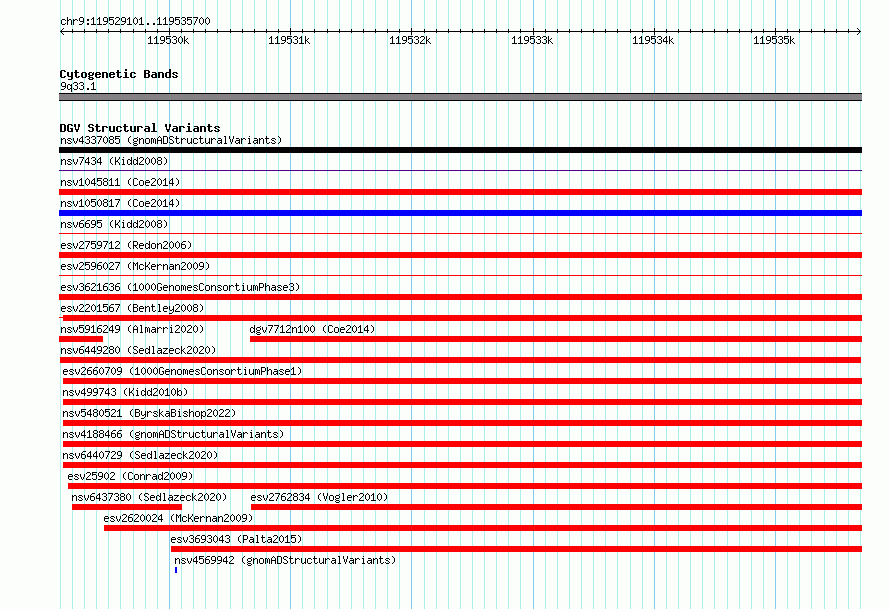 chr9:119529101..119535700

119530k 119531k 119532k 119533k 119534k 119535k

Cytogenetic Bands
9q33.1

DGV Structural Variants
nsv4337085 (gnomADStructuralVariants)
nsv7434 (Kidd2008)
nsv1045811 (Coe2014)
nsv1050817 (Coe2014)
nsv6695 (Kidd2008)
esv2759712 (Redon2006)
esv2596027 (McKernan2009)
esv3621636 (1000GenomesConsortiumPhase3)
esv2201567 (Bentley2008)
nsv5916249 (Almarri2020)
dgv7712n100 (Coe2014)
nsv6449280 (Sedlazeck2020)
esv2660709 (1000GenomesConsortiumPhase1)
nsv499743 (Kidd2010b)
nsv5480521 (ByrskaBishop2022)
nsv4188466 (gnomADStructuralVariants)
nsv6440729 (Sedlazeck2020)
esv25902 (Conrad2009)
nsv6437380 (Sedlazeck2020)
esv2762834 (Vogler2010)
esv2620024 (McKernan2009)
esv3693043 (Palta2015)
nsv4569942 (gnomADStructuralVariants)